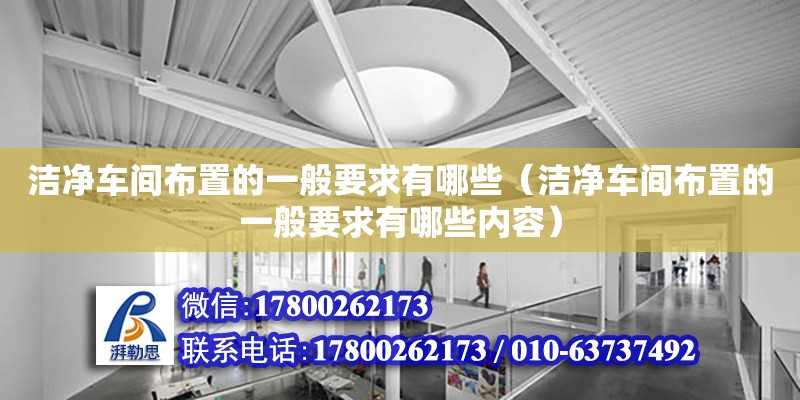 洁净车间布置的一般要求有哪些（洁净车间布置的一般要求有哪些内容）

湃勒思

微信:17800262173

联系电话:17800262173 / 010-63737492